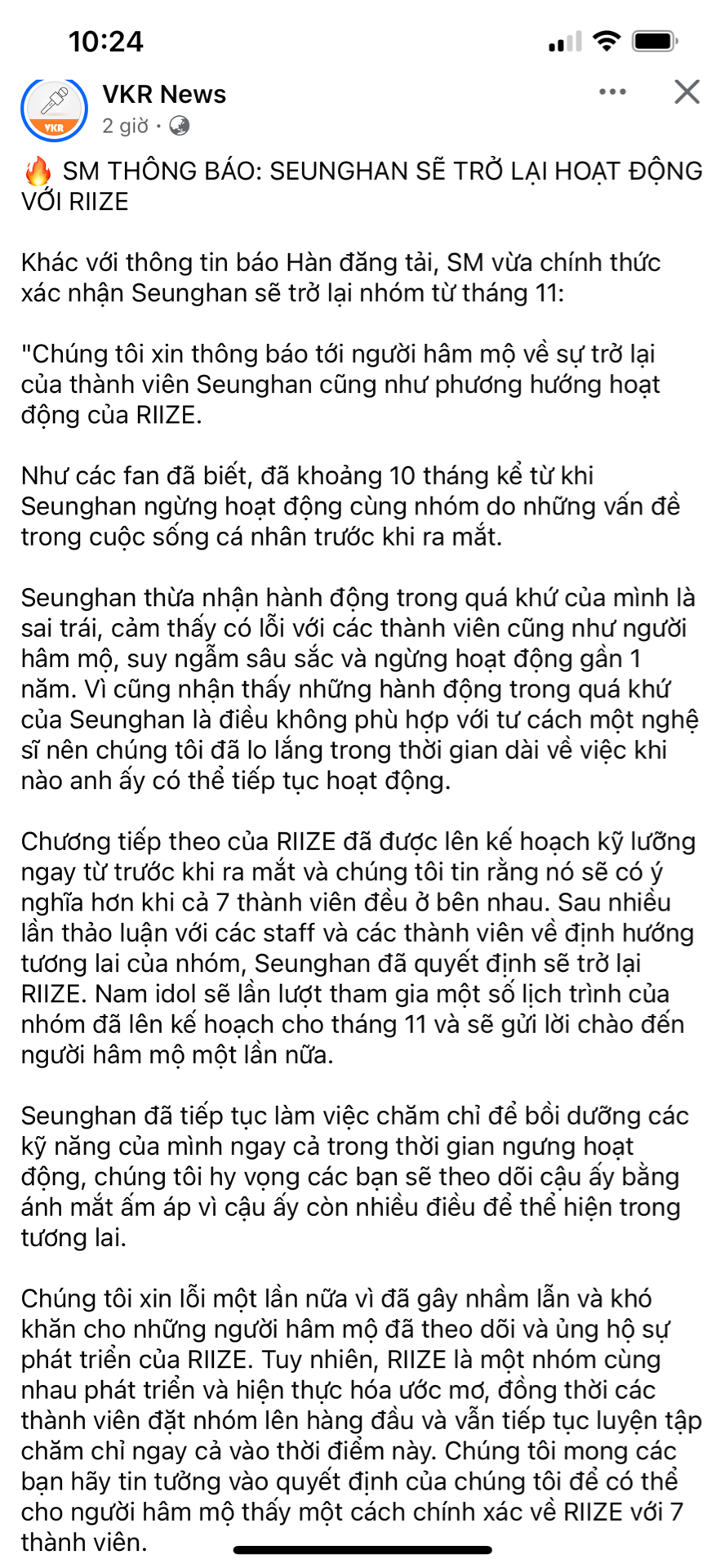 10:24

VKR

VKR News
2 giờ ·

🔥 SM THÔNG BÁO: SEUNGHAN SẼ TRỞ LẠI HOẠT ĐỘNG VỚI RIIZE

Khác với thông tin báo Hàn đăng tải, SM vừa chính thức xác nhận Seunghan sẽ trở lại nhóm từ tháng 11:

"Chúng tôi xin thông báo tới người hâm mộ về sự trở lại của thành viên Seunghan cũng như phương hướng hoạt động của RIIZE.

Như các fan đã biết, đã khoảng 10 tháng kể từ khi Seunghan ngừng hoạt động cùng nhóm do những vấn đề trong cuộc sống cá nhân trước khi ra mắt.

Seunghan thừa nhận hành động trong quá khứ của mình là sai trái, cảm thấy có lỗi với các thành viên cũng như người hâm mộ, suy ngẫm sâu sắc và ngừng hoạt động gần 1 năm. Vì cũng nhận thấy những hành động trong quá khứ của Seunghan là điều không phù hợp với tư cách một nghệ sĩ nên chúng tôi đã lo lắng trong thời gian dài về việc khi nào anh ấy có thể tiếp tục hoạt động.

Chương tiếp theo của RIIZE đã được lên kế hoạch kỹ lưỡng ngay từ trước khi ra mắt và chúng tôi tin rằng nó sẽ có ý nghĩa hơn khi cả 7 thành viên đều ở bên nhau. Sau nhiều lần thảo luận với các staff và các thành viên về định hướng tương lai của nhóm, Seunghan đã quyết định sẽ trở lại RIIZE. Nam idol sẽ lần lượt tham gia một số lịch trình của nhóm đã lên kế hoạch cho tháng 11 và sẽ gửi lời chào đến người hâm mộ một lần nữa.

Seunghan đã tiếp tục làm việc chăm chỉ để bồi dưỡng các kỹ năng của mình ngay cả trong thời gian ngưng hoạt động, chúng tôi hy vọng các bạn sẽ theo dõi cậu ấy bằng ánh mắt ấm áp vì cậu ấy còn nhiều điều để thể hiện trong tương lai.

Chúng tôi xin lỗi một lần nữa vì đã gây nhầm lẫn và khó khăn cho những người hâm mộ đã theo dõi và ủng hộ sự phát triển của RIIZE. Tuy nhiên, RIIZE là một nhóm cùng nhau phát triển và hiện thực hóa ước mơ, đồng thời các thành viên đặt nhóm lên hàng đầu và vẫn tiếp tục luyện tập chăm chỉ ngay cả vào thời điểm này. Chúng tôi mong các bạn hãy tin tưởng vào quyết định của chúng tôi để có thể cho người hâm mộ thấy một cách chính xác về RIIZE với 7 thành viên.